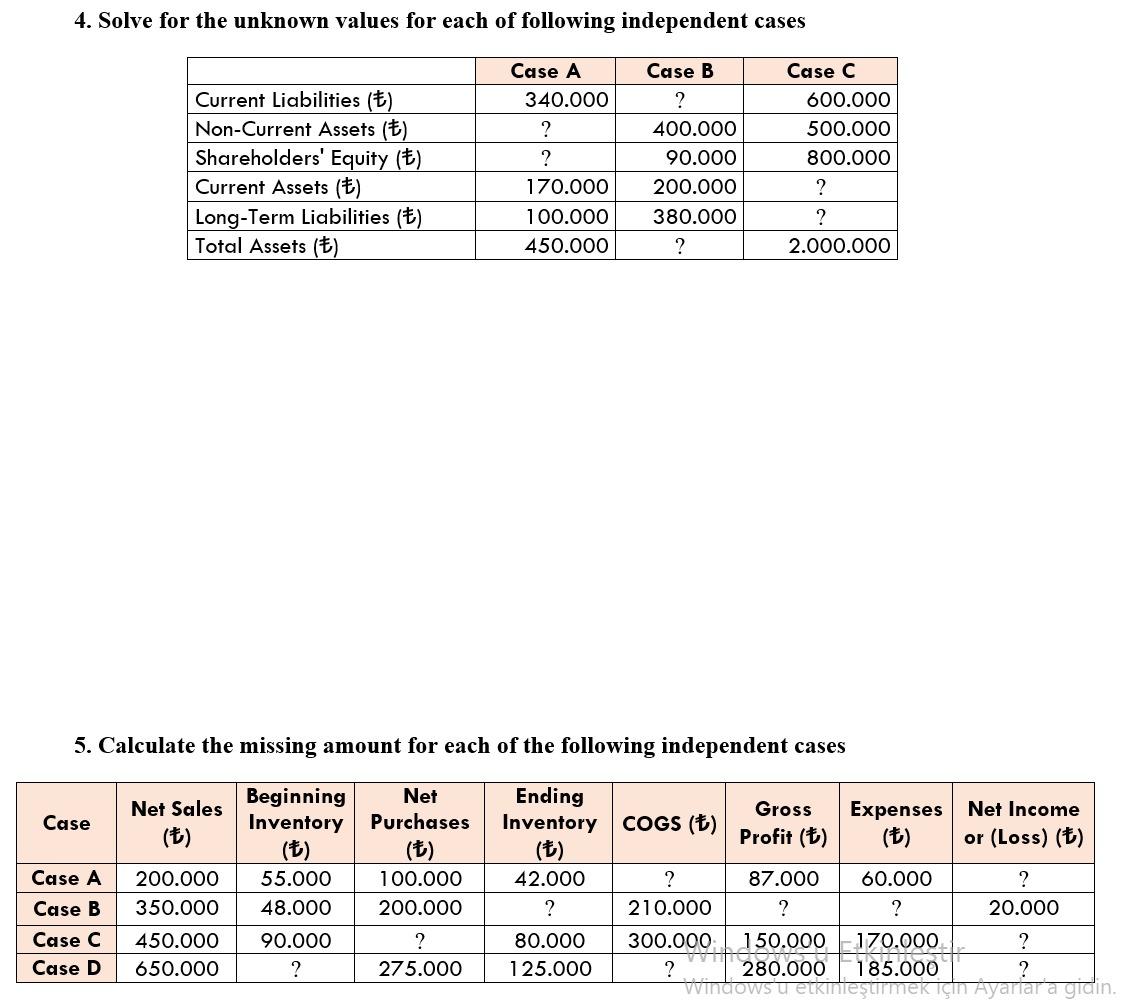 4. Solve for the unknown values for each of following independent cases

| | Case A | Case B | Case C |
|---|---|---|---|
| Current Liabilities (₺) | 340.000 | ? | 600.000 |
| Non-Current Assets (₺) | ? | 400.000 | 500.000 |
| Shareholders' Equity (₺) | ? | 90.000 | 800.000 |
| Current Assets (₺) | 170.000 | 200.000 | ? |
| Long-Term Liabilities (₺) | 100.000 | 380.000 | ? |
| Total Assets (₺) | 450.000 | ? | 2.000.000 |

5. Calculate the missing amount for each of the following independent cases

| Case | Net Sales (₺) | Beginning Inventory (₺) | Net Purchases (₺) | Ending Inventory (₺) | COGS (₺) | Gross Profit (₺) | Expenses (₺) | Net Income or (Loss) (₺) |
|---|---|---|---|---|---|---|---|---|
| Case A | 200.000 | 55.000 | 100.000 | 42.000 | ? | 87.000 | 60.000 | ? |
| Case B | 350.000 | 48.000 | 200.000 | ? | 210.000 | ? | ? | 20.000 |
| Case C | 450.000 | 90.000 | ? | 80.000 | 300.000 | 150.000 | 170.000 | ? |
| Case D | 650.000 | ? | 275.000 | 125.000 | ? | 280.000 | 185.000 | ? |

Windows'u Etkinleştir
Windows'u etkinleştirmek için Ayarlar'a gidin.